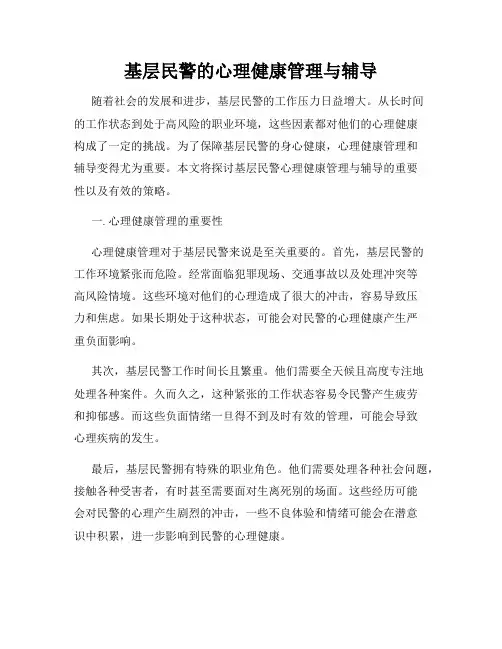 基层民警的心理健康管理与辅导

随着社会的发展和进步，基层民警的工作压力日益增大。从长时间的工作状态到处于高风险的职业环境，这些因素都对他们的心理健康构成了一定的挑战。为了保障基层民警的身心健康，心理健康管理和辅导变得尤为重要。本文将探讨基层民警心理健康管理与辅导的重要性以及有效的策略。

一. 心理健康管理的重要性

心理健康管理对于基层民警来说是至关重要的。首先，基层民警的工作环境紧张而危险。经常面临犯罪现场、交通事故以及处理冲突等高风险情境。这些环境对他们的心理造成了很大的冲击，容易导致压力和焦虑。如果长期处于这种状态，可能会对民警的心理健康产生严重负面影响。

其次，基层民警工作时间长且繁重。他们需要全天候且高度专注地处理各种案件。久而久之，这种紧张的工作状态容易令民警产生疲劳和抑郁感。而这些负面情绪一旦得不到及时有效的管理，可能会导致心理疾病的发生。

最后，基层民警拥有特殊的职业角色。他们需要处理各种社会问题，接触各种受害者，有时甚至需要面对生离死别的场面。这些经历可能会对民警的心理产生剧烈的冲击，一些不良体验和情绪可能会在潜意识中积累，进一步影响到民警的心理健康。